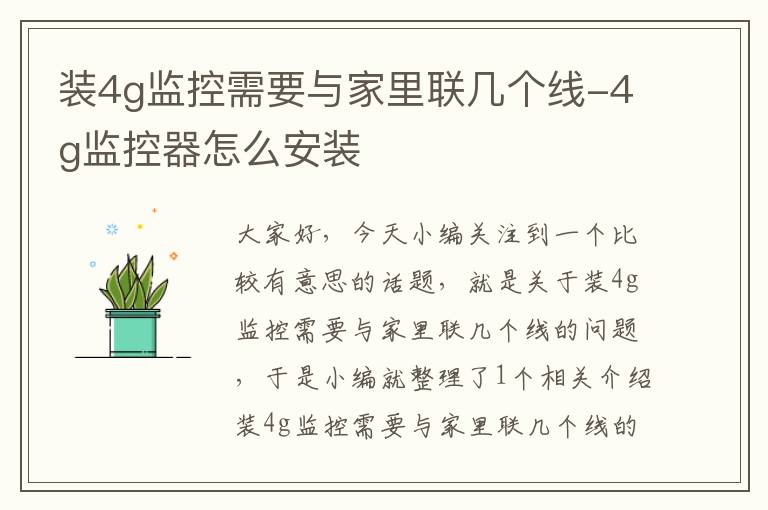 装4g监控需要与家里联几个线-4g监控器怎么安装

大家好，今天小编关注到一个比较有意思的话题，就是关于装4g监控需要与家里联几个线的问题，于是小编就整理了1个相关介绍装4g监控需要与家里联几个线的